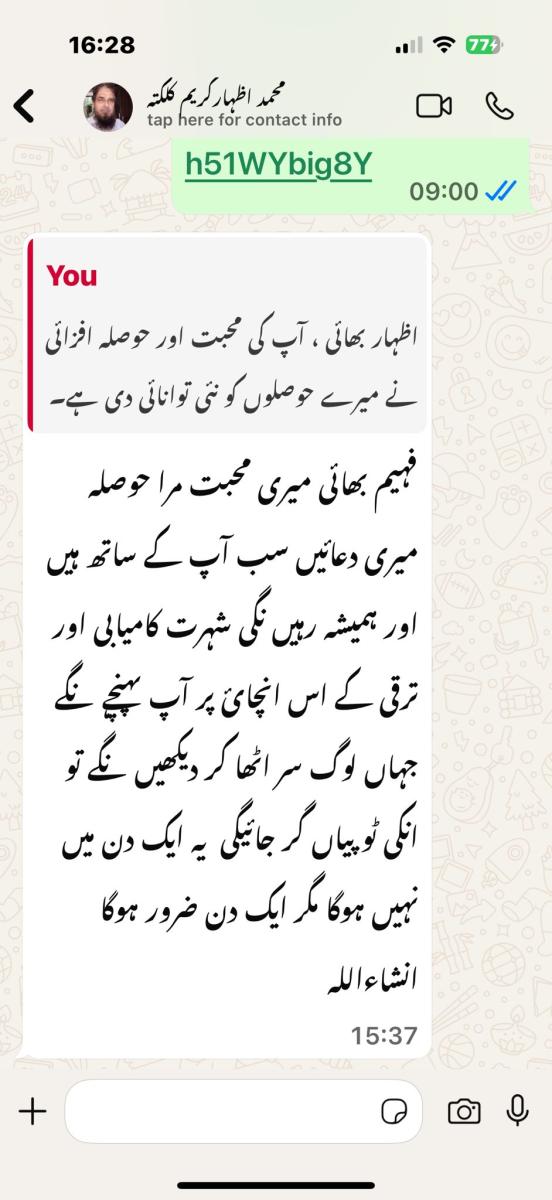 16:28

77

محمد اظہار کریم کلکتہ
tap here for contact info

h51WYbig8Y
09:00

You
اظہار بھائی ، آپ کی محبت اور حوصلہ افزائی نے میرے حوصلوں کو نئی توانائی دی ہے۔

فہیم بھائی میری محبت مرا حوصلہ میری دعائیں سب آپ کے ساتھ ہیں اور ہمیشہ رہیں نگی شہرت کامیابی اور ترقی کے اس انچائ پر آپ پہنچے نگے جہاں لوگ سر اٹھا کر دیکھیں نگے تو انکی ٹوپیاں گر جائیگی یہ ایک دن میں نہیں ہوگا مگر ایک دن ضرور ہوگا انشاءاللہ
15:37